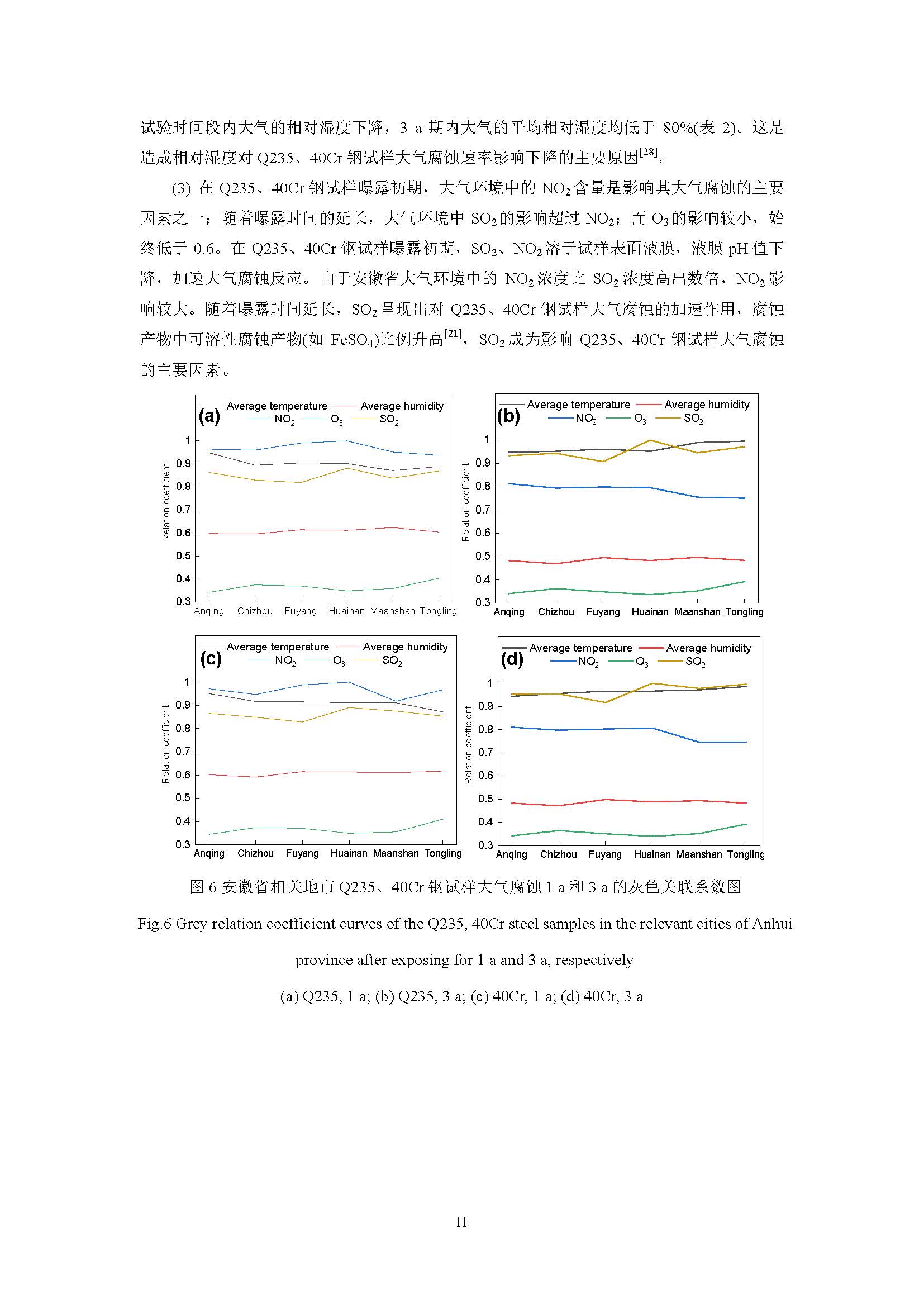 试验时间段内大气的相对湿度下降，3 a 期内大气的平均相对湿度均低于 80%(表 2)。这是造成相对湿度对 Q235、40Cr 钢试样大气腐蚀速率影响下降的主要原因$^{[28]}$。

(3) 在 Q235、40Cr 钢试样曝露初期，大气环境中的 $NO_2$ 含量是影响其大气腐蚀的主要因素之一；随着曝露时间的延长，大气环境中 $SO_2$ 的影响超过 $NO_2$；而 $O_3$ 的影响较小，始终低于 0.6。在 Q235、40Cr 钢试样曝露初期，$SO_2$、$NO_2$ 溶于试样表面液膜，液膜 pH 值下降，加速大气腐蚀反应。由于安徽省大气环境中的 $NO_2$ 浓度比 $SO_2$ 浓度高出数倍，$NO_2$ 影响较大。随着曝露时间延长，$SO_2$ 呈现出对 Q235、40Cr 钢试样大气腐蚀的加速作用，腐蚀产物中可溶性腐蚀产物(如 $FeSO_4$)比例升高$^{[21]}$，$SO_2$ 成为影响 Q235、40Cr 钢试样大气腐蚀的主要因素。

(a) Average temperature Average humidity $NO_2$ $O_3$ $SO_2$
Relation coefficient
1 0.9 0.8 0.7 0.6 0.5 0.4 0.3
Anqing Chizhou Fuyang Huainan Maanshan Tongling

(b) Average temperature Average humidity $NO_2$ $O_3$ $SO_2$
Relation coefficient
1 0.9 0.8 0.7 0.6 0.5 0.4 0.3
Anqing Chizhou Fuyang Huainan Maanshan Tongling

(c) Average temperature Average humidity $NO_2$ $O_3$ $SO_2$
Relation coefficient
1 0.9 0.8 0.7 0.6 0.5 0.4 0.3
Anqing Chizhou Fuyang Huainan Maanshan Tongling

(d) Average temperature Average humidity $NO_2$ $O_3$ $SO_2$
Relation coefficient
1 0.9 0.8 0.7 0.6 0.5 0.4 0.3
Anqing Chizhou Fuyang Huainan Maanshan Tongling

图 6 安徽省相关地市 Q235、40Cr 钢试样大气腐蚀 1 a 和 3 a 的灰色关联系数图

Fig.6 Grey relation coefficient curves of the Q235, 40Cr steel samples in the relevant cities of Anhui province after exposing for 1 a and 3 a, respectively

(a) Q235, 1 a; (b) Q235, 3 a; (c) 40Cr, 1 a; (d) 40Cr, 3 a

11